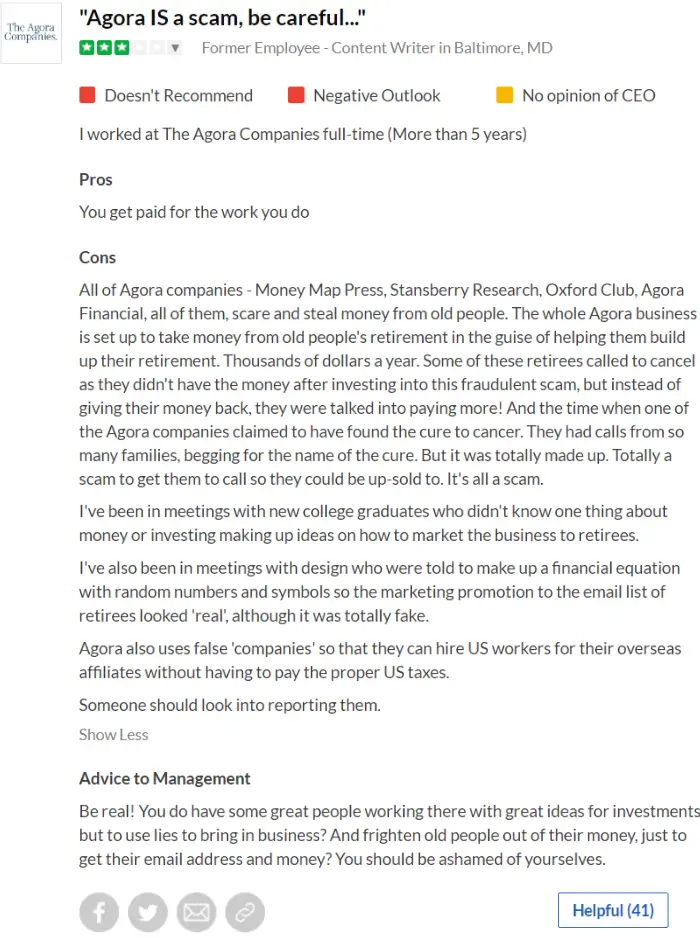 The Agora Companies.

"Agora IS a scam, be careful..."

Former Employee - Content Writer in Baltimore, MD

Doesn't Recommend Negative Outlook No opinion of CEO

I worked at The Agora Companies full-time (More than 5 years)

Pros

You get paid for the work you do

Cons

All of Agora companies - Money Map Press, Stansberry Research, Oxford Club, Agora Financial, all of them, scare and steal money from old people. The whole Agora business is set up to take money from old people's retirement in the guise of helping them build up their retirement. Thousands of dollars a year. Some of these retirees called to cancel as they didn't have the money after investing into this fraudulent scam, but instead of giving their money back, they were talked into paying more! And the time when one of the Agora companies claimed to have found the cure to cancer. They had calls from so many families, begging for the name of the cure. But it was totally made up. Totally a scam to get them to call so they could be up-sold to. It's all a scam.

I've been in meetings with new college graduates who didn't know one thing about money or investing making up ideas on how to market the business to retirees.

I've also been in meetings with design who were told to make up a financial equation with random numbers and symbols so the marketing promotion to the email list of retirees looked 'real', although it was totally fake.

Agora also uses false 'companies' so that they can hire US workers for their overseas affiliates without having to pay the proper US taxes.

Someone should look into reporting them.

Show Less

Advice to Management

Be real! You do have some great people working there with great ideas for investments but to use lies to bring in business? And frighten old people out of their money, just to get their email address and money? You should be ashamed of yourselves.

Helpful (41)